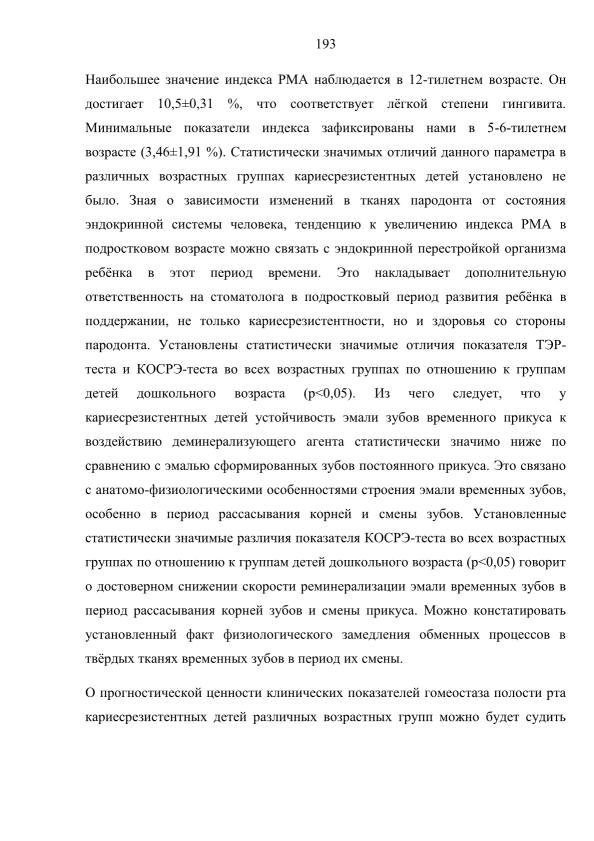 193

Наибольшее значение индекса РМА наблюдается в 12-тилетнем возрасте. Он достигает 10,5±0,31 %, что соответствует лёгкой степени гингивита. Минимальные показатели индекса зафиксированы нами в 5-6-тилетнем возрасте (3,46±1,91 %). Статистически значимых отличий данного параметра в различных возрастных группах кариесрезистентных детей установлено не было. Зная о зависимости изменений в тканях пародонта от состояния эндокринной системы человека, тенденцию к увеличению индекса РМА в подростковом возрасте можно связать с эндокринной перестройкой организма ребёнка в этот период времени. Это накладывает дополнительную ответственность на стоматолога в подростковый период развития ребёнка в поддержании, не только кариесрезистентности, но и здоровья со стороны пародонта. Установлены статистически значимые отличия показателя ТЭР-теста и КОСРЭ-теста во всех возрастных группах по отношению к группам детей дошкольного возраста (p<0,05). Из чего следует, что у кариесрезистентных детей устойчивость эмали зубов временного прикуса к воздействию деминерализующего агента статистически значимо ниже по сравнению с эмалью сформированных зубов постоянного прикуса. Это связано с анатомо-физиологическими особенностями строения эмали временных зубов, особенно в период рассасывания корней и смены зубов. Установленные статистически значимые различия показателя КОСРЭ-теста во всех возрастных группах по отношению к группам детей дошкольного возраста (p<0,05) говорит о достоверном снижении скорости реминерализации эмали временных зубов в период рассасывания корней зубов и смены прикуса. Можно констатировать установленный факт физиологического замедления обменных процессов в твёрдых тканях временных зубов в период их смены.

О прогностической ценности клинических показателей гомеостаза полости рта кариесрезистентных детей различных возрастных групп можно будет судить